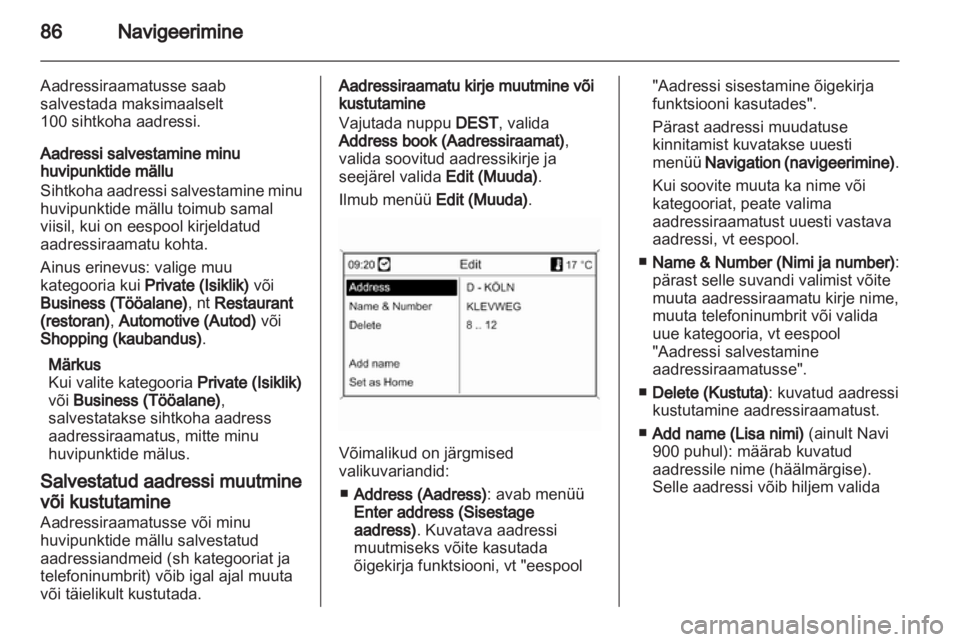 86 Navigeerimine

Aadressiraamatusse saab salvestada maksimaalselt 100 sihtkoha aadressi.

Aadressi salvestamine minu huvipunktide mällu

Sihtkoha aadressi salvestamine minu huvipunktide mällu toimub samal viisil, kui on eespool kirjeldatud aadressiraamatu kohta.

Ainus erinevus: valige muu kategooria kui Private (Isiklik) või Business (Tööalane), nt Restaurant (restoran), Automotive (Autod) või Shopping (kaubandus).

Märkus
Kui valite kategooria Private (Isiklik) või Business (Tööalane), salvestatakse sihtkoha aadress aadressiraamatus, mitte minu huvipunktide mälus.

Salvestatud aadressi muutmine või kustutamine

Aadressiraamatusse või minu huvipunktide mällu salvestatud aadressiandmeid (sh kategooriat ja telefoninumbrit) võib igal ajal muuta või täielikult kustutada.

Aadressiraamatu kirje muutmine või kustutamine

Vajutada nuppu DEST, valida Address book (Aadressiraamat), valida soovitud aadressikirje ja seejärel valida Edit (Muuda).

Ilmub menüü Edit (Muuda).

09:20 Edit 17 °C
Address
Name & Number
Delete
Add name
Set as Home
D - KÖLN
KLEVWEG
8 .. 12

Võimalikud on järgmised valikuvariandid:

■ Address (Aadress): avab menüü Enter address (Sisestage aadress). Kuvatava aadressi muutmiseks võite kasutada õigekirja funktsiooni, vt "eespool "Aadressi sisestamine õigekirja funktsiooni kasutades".

Pärast aadressi muudatuse kinnitamist kuvatakse uuesti menüü Navigation (navigeerimine).

Kui soovite muuta ka nime või kategooriat, peate valima aadressiraamatust uuesti vastava aadressi, vt eespool.

■ Name & Number (Nimi ja number): pärast selle suvandi valimist võite muuta aadressiraamatu kirje nime, muuta telefoninumbrit või valida uue kategooria, vt eespool "Aadressi salvestamine aadressiraamatusse".

■ Delete (Kustuta): kuvatud aadressi kustutamine aadressiraamatust.

■ Add name (Lisa nimi) (ainult Navi 900 puhul): määrab kuvatud aadressile nime (häälmärgise). Selle aadressi võib hiljem valida

carmanualsonline.info